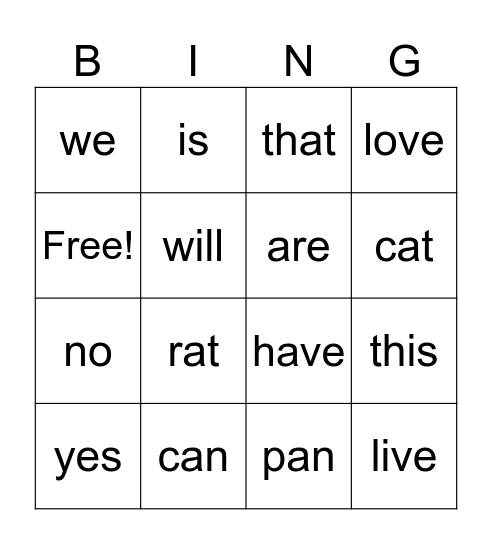 | B | I | N | G |
|---|---|---|---|
| we | is | that | love |
| Free! | will | are | cat |
| no | rat | have | this |
| yes | can | pan | live |